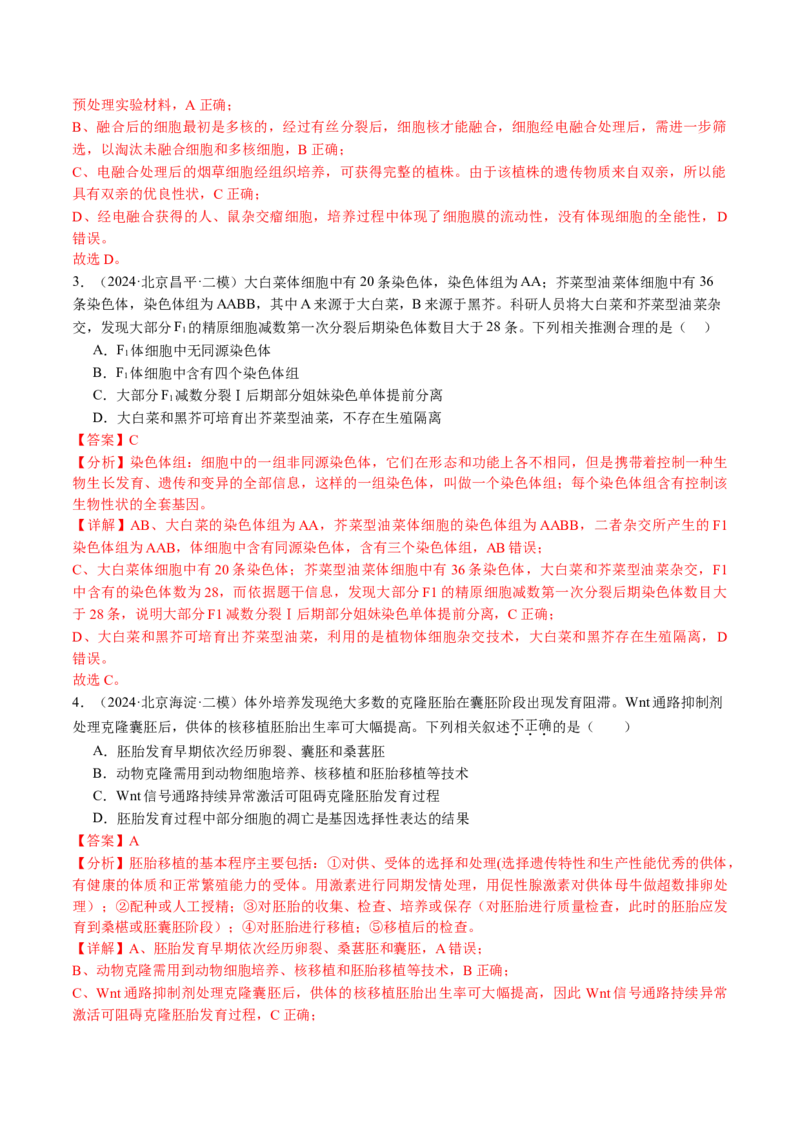 预处理实验材料，A 正确；

B、融合后的细胞最初是多核的，经过有丝分裂后，细胞核才能融合，细胞经电融合处理后，需进一步筛选，以淘汰未融合细胞和多核细胞，B 正确；

C、电融合处理后的烟草细胞经组织培养，可获得完整的植株。由于该植株的遗传物质来自双亲，所以能具有双亲的优良性状，C 正确；

D、经电融合获得的人、鼠杂交瘤细胞，培养过程中体现了细胞膜的流动性，没有体现细胞的全能性，D 错误。

故选 D。

3．（2024·北京昌平·二模）大白菜体细胞中有 20 条染色体，染色体组为 AA；芥菜型油菜体细胞中有 36 条染色体，染色体组为 AABB，其中 A 来源于大白菜，B 来源于黑芥。科研人员将大白菜和芥菜型油菜杂交，发现大部分 $F_1$ 的精原细胞减数第一次分裂后期染色体数目大于 28 条。下列相关推测合理的是（　　）

A．$F_1$ 体细胞中无同源染色体

B．$F_1$ 体细胞中含有四个染色体组

C．大部分 $F_1$ 减数分裂Ⅰ后期部分姐妹染色单体提前分离

D．大白菜和黑芥可培育出芥菜型油菜，不存在生殖隔离

【答案】C

【分析】染色体组：细胞中的一组非同源染色体，它们在形态和功能上各不相同，但是携带着控制一种生物生长发育、遗传和变异的全部信息，这样的一组染色体，叫做一个染色体组；每个染色体组含有控制该生物性状的全套基因。

【详解】AB、大白菜的染色体组为 AA，芥菜型油菜体细胞的染色体组为 AABB，二者杂交所产生的 F1 染色体组为 AAB，体细胞中含有同源染色体，含有三个染色体组，AB 错误；

C、大白菜体细胞中有 20 条染色体，芥菜型油菜体细胞中有 36 条染色体，大白菜和芥菜型油菜杂交，F1 中含有的染色体数为 28，而依据题干信息，发现大部分 F1 的精原细胞减数第一次分裂后期染色体数目大于 28 条，说明大部分 F1 减数分裂Ⅰ后期部分姐妹染色单体提前分离，C 正确；

D、大白菜和黑芥可培育出芥菜型油菜，利用的是植物体细胞杂交技术，大白菜和黑芥存在生殖隔离，D 错误。

故选 C。

4．（2024·北京海淀·二模）体外培养发现绝大多数的克隆胚胎在囊胚阶段出现发育阻滞。Wnt 通路抑制剂处理克隆囊胚后，供体的核移植胚胎出生率可大幅提高。下列相关叙述不正确的是（　　）

A．胚胎发育早期依次经历卵裂、囊胚和桑葚胚

B．动物克隆需用到动物细胞培养、核移植和胚胎移植等技术

C．Wnt 信号通路持续异常激活可阻碍克隆胚胎发育过程

D．胚胎发育过程中部分细胞的凋亡是基因选择性表达的结果

【答案】A

【分析】胚胎移植的基本程序主要包括：①对供、受体的选择和处理(选择遗传特性和生产性能优秀的供体，有健康的体质和正常繁殖能力的受体。用激素进行同期发情处理，用促性腺激素对供体母牛做超数排卵处理）；②配种或人工授精；③对胚胎的收集、检查、培养或保存（对胚胎进行质量检查，此时的胚胎应发育到桑椹或胚囊胚阶段）；④对胚胎进行移植；⑤移植后的检查。

【详解】A、胚胎发育早期依次经历卵裂、桑葚胚和囊胚，A 错误；

B、动物克隆需用到动物细胞培养、核移植和胚胎移植等技术，B 正确；

C、Wnt 通路抑制剂处理克隆囊胚后，供体的核移植胚胎出生率可大幅提高，因此 Wnt 信号通路持续异常激活可阻碍克隆胚胎发育过程，C 正确；